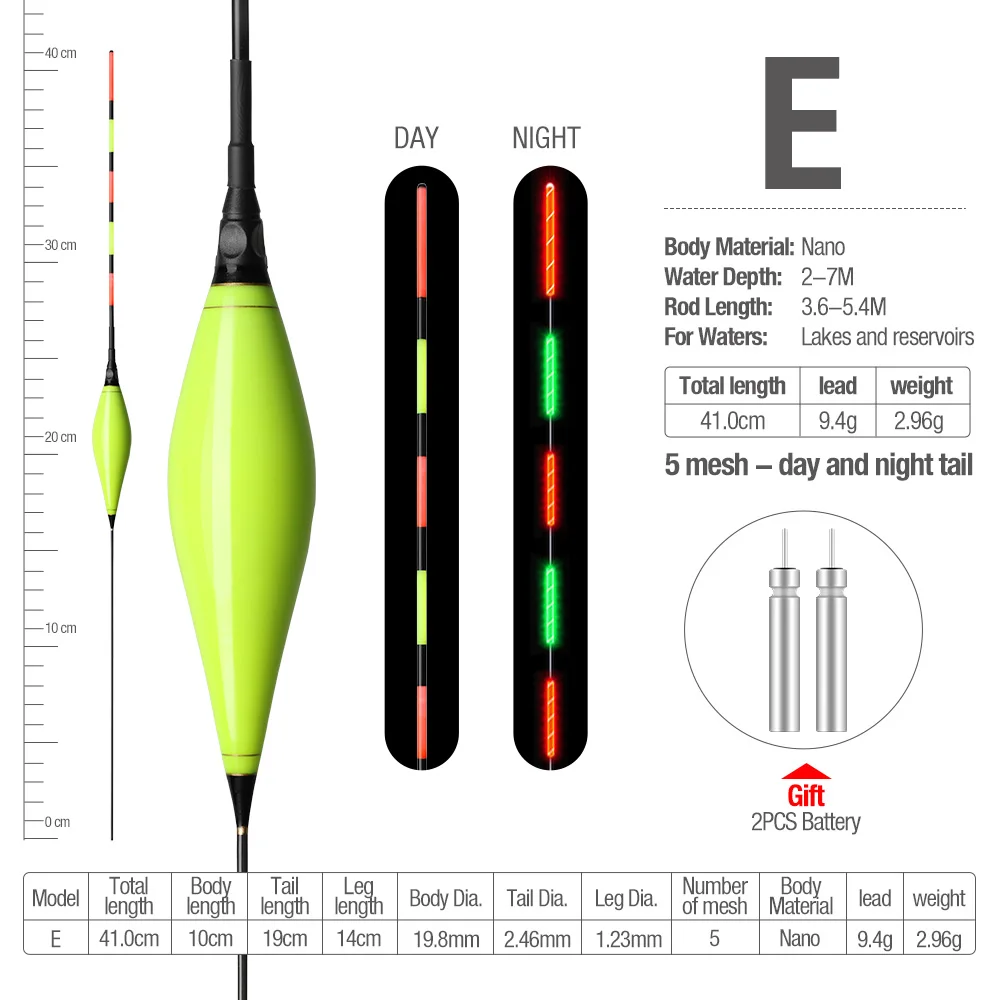 40 cm

30 cm

20 cm

10 cm

0 cm

DAY

NIGHT

E

Body Material: Nano
Water Depth: 2–7M
Rod Length: 3.6–5.4M
For Waters: Lakes and reservoirs

| Total length | lead | weight |
|---|---|---|
| 41.0cm | 9.4g | 2.96g |

5 mesh – day and night tail

Gift
2PCS Battery

| Model | Total length | Body length | Tail length | Leg length | Body Dia. | Tail Dia. | Leg Dia. | Number of mesh | Body Material | lead | weight |
|---|---|---|---|---|---|---|---|---|---|---|---|
| E | 41.0cm | 10cm | 19cm | 14cm | 19.8mm | 2.46mm | 1.23mm | 5 | Nano | 9.4g | 2.96g |